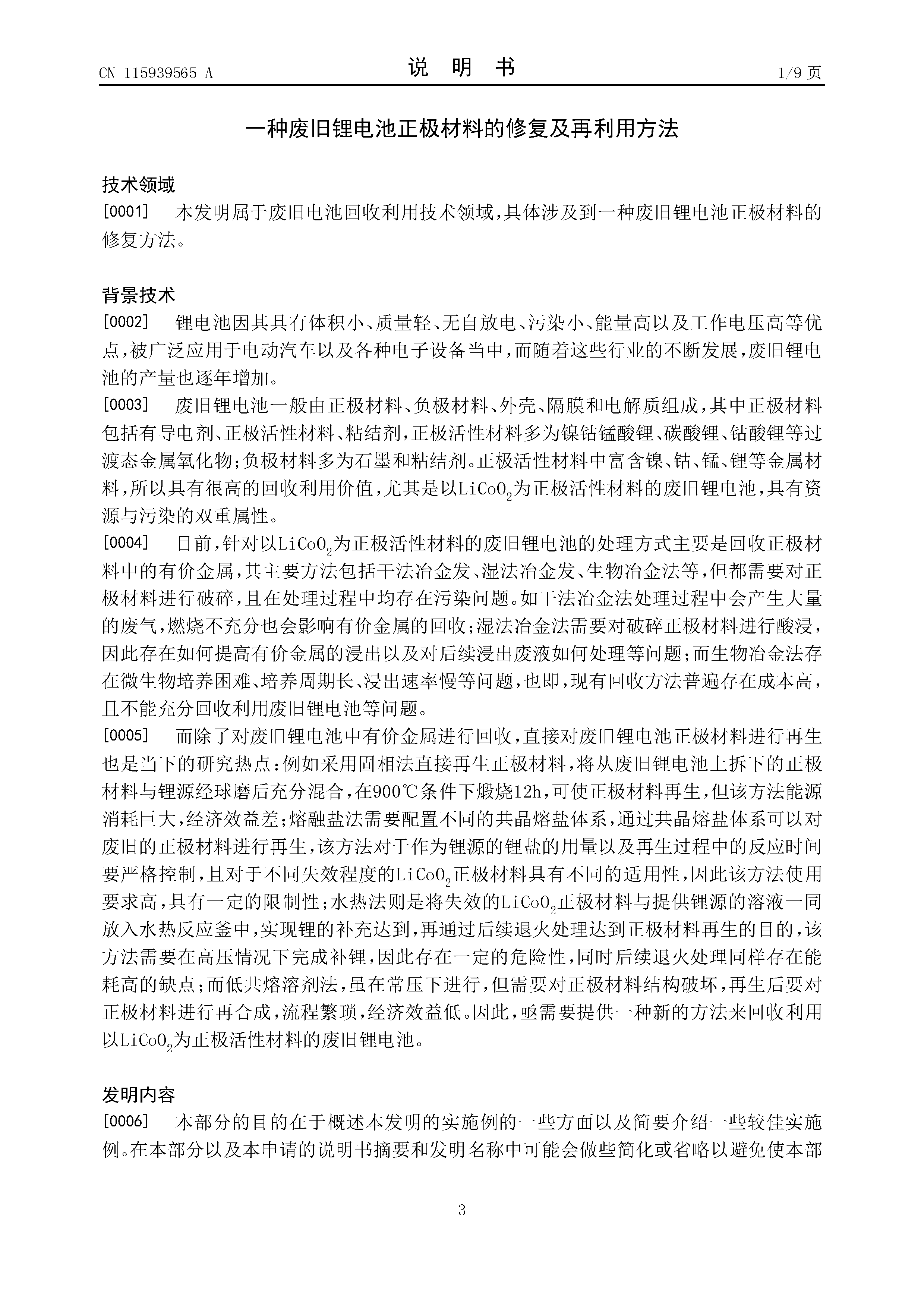 CN 115939565 A

说 明 书

1/9 页

一种废旧锂电池正极材料的修复及再利用方法

技术领域

[0001] 本发明属于废旧电池回收利用技术领域，具体涉及到一种废旧锂电池正极材料的修复方法。

背景技术

[0002] 锂电池因其具有体积小、质量轻、无自放电、污染小、能量高以及工作电压高等优点，被广泛应用于电动汽车以及各种电子设备当中，而随着这些行业的不断发展，废旧锂电池的产量也逐年增加。

[0003] 废旧锂电池一般由正极材料、负极材料、外壳、隔膜和电解质组成，其中正极材料包括有导电剂、正极活性材料、粘结剂，正极活性材料多为镍钴锰酸锂、碳酸锂、钴酸锂等过渡态金属氧化物；负极材料多为石墨和粘结剂。正极活性材料中富含镍、钴、锰、锂等金属材料，所以具有很高的回收利用价值，尤其是以$LiCoO_2$为正极活性材料的废旧锂电池，具有资源与污染的双重属性。

[0004] 目前，针对以$LiCoO_2$为正极活性材料的废旧锂电池的处理方式主要是回收正极材料中的有价金属，其主要方法包括干法冶金发、湿法冶金发、生物冶金法等，但都需要对正极材料进行破碎，且在处理过程中均存在污染问题。如干法冶金法处理过程中会产生大量的废气，燃烧不充分也会影响有价金属的回收；湿法冶金法需要对破碎正极材料进行酸浸，因此存在如何提高有价金属的浸出以及对后续浸出废液如何处理等问题；而生物冶金法存在微生物培养困难、培养周期长、浸出速率慢等问题，也即，现有回收方法普遍存在成本高，且不能充分回收利用废旧锂电池等问题。

[0005] 而除了对废旧锂电池中有价金属进行回收，直接对废旧锂电池正极材料进行再生也是当下的研究热点：例如采用固相法直接再生正极材料，将从废旧锂电池上拆下的正极材料与锂源经球磨后充分混合，在900℃条件下煅烧12h，可使正极材料再生，但该方法能源消耗巨大，经济效益差；熔融盐法需要配置不同的共晶熔盐体系，通过共晶熔盐体系可以对废旧的正极材料进行再生，该方法对于作为锂源的锂盐的用量以及再生过程中的反应时间要严格控制，且对于不同失效程度的$LiCoO_2$正极材料具有不同的适用性，因此该方法使用要求高，具有一定的限制性；水热法则是将失效的$LiCoO_2$正极材料与提供锂源的溶液一同放入水热反应釜中，实现锂的补充达到，再通过后续退火处理达到正极材料再生的目的，该方法需要在高压情况下完成补锂，因此存在一定的危险性，同时后续退火处理同样存在能耗高的缺点；而低共熔溶剂法，虽在常压下进行，但需要对正极材料结构破坏，再生后要对正极材料进行再合成，流程繁琐，经济效益低。因此，亟需要提供一种新的方法来回收利用以$LiCoO_2$为正极活性材料的废旧锂电池。

发明内容

[0006] 本部分的目的在于概述本发明的实施例的一些方面以及简要介绍一些较佳实施例。在本部分以及本申请的说明书摘要和发明名称中可能会做些简化或省略以避免使本部

3